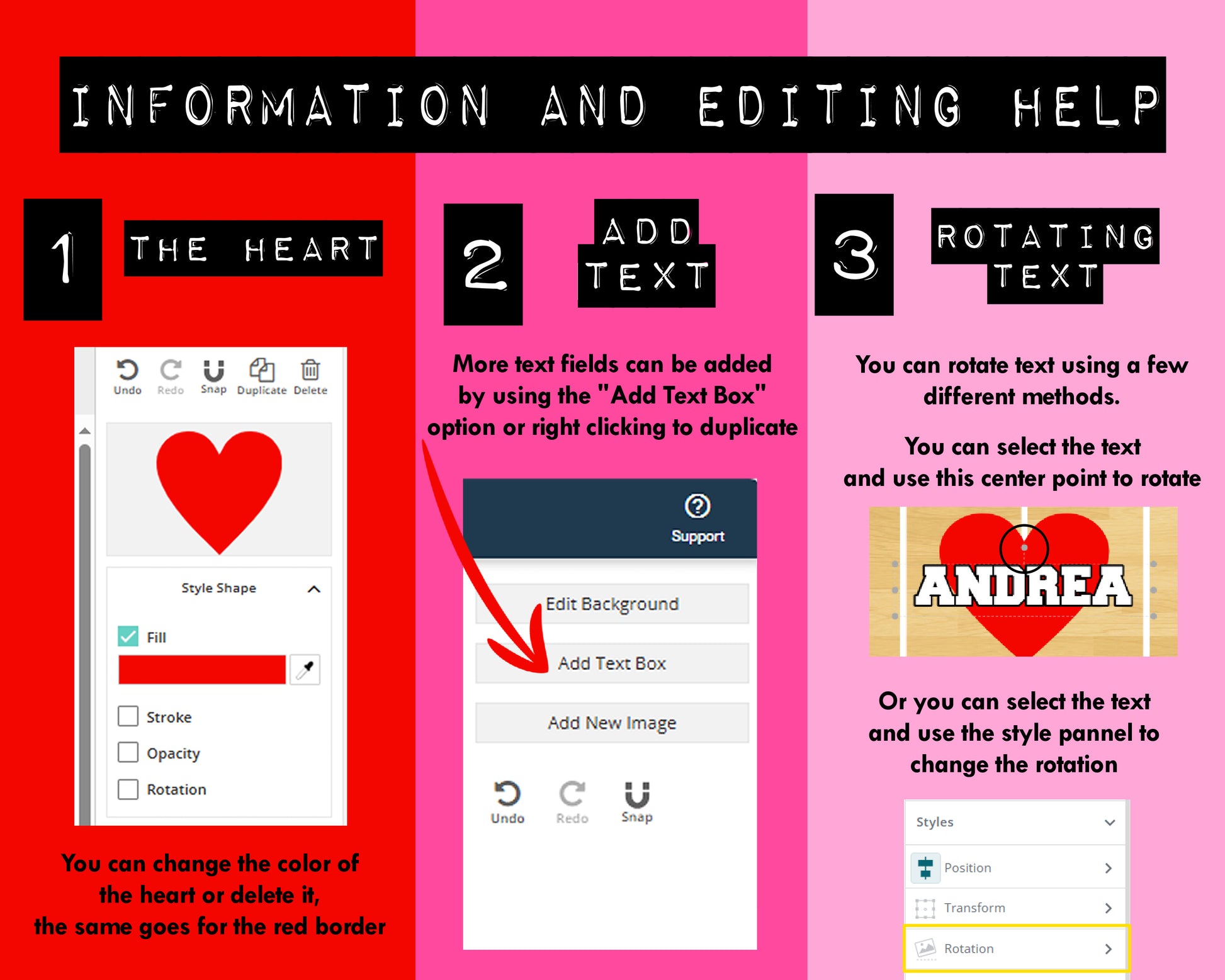 INFORMATION AND EDITING HELP

1 THE HEART

Undo Redo Snap Duplicate Delete

Style Shape

Fill

Stroke

Opacity

Rotation

You can change the color of the heart or delete it, the same goes for the red border

2 ADD TEXT

More text fields can be added by using the "Add Text Box" option or right clicking to duplicate

Support

Edit Background

Add Text Box

Add New Image

Undo Redo Snap

3 ROTATING TEXT

You can rotate text using a few different methods.

You can select the text and use this center point to rotate

ANDREA

Or you can select the text and use the style pannel to change the rotation

Styles

Position

Transform

Rotation